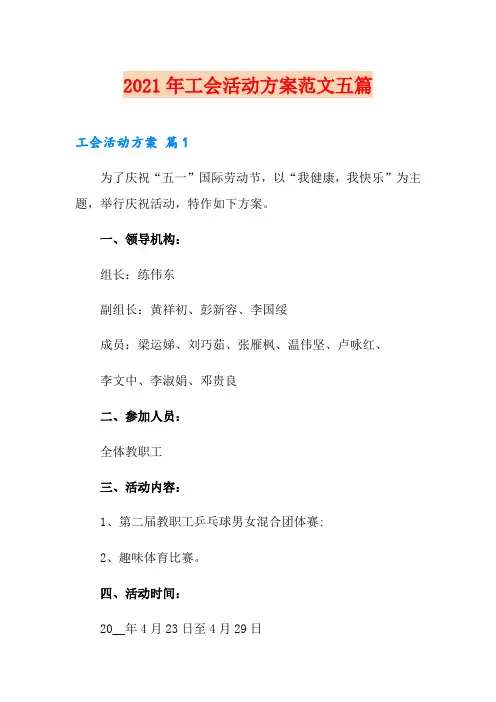 2021年工会活动方案范文五篇

工会活动方案 篇1

为了庆祝“五一”国际劳动节，以“我健康，我快乐”为主题，举行庆祝活动，特作如下方案。

一、领导机构：

组长：练伟东

副组长：黄祥初、彭新容、李国绥

成员：梁运娣、刘巧茹、张雁枫、温伟坚、卢咏红、

李文中、李淑娟、邓贵良

二、参加人员：

全体教职工

三、活动内容：

1、第二届教职工乒乓球男女混合团体赛；

2、趣味体育比赛。

四、活动时间：

20__年4月23日至4月29日